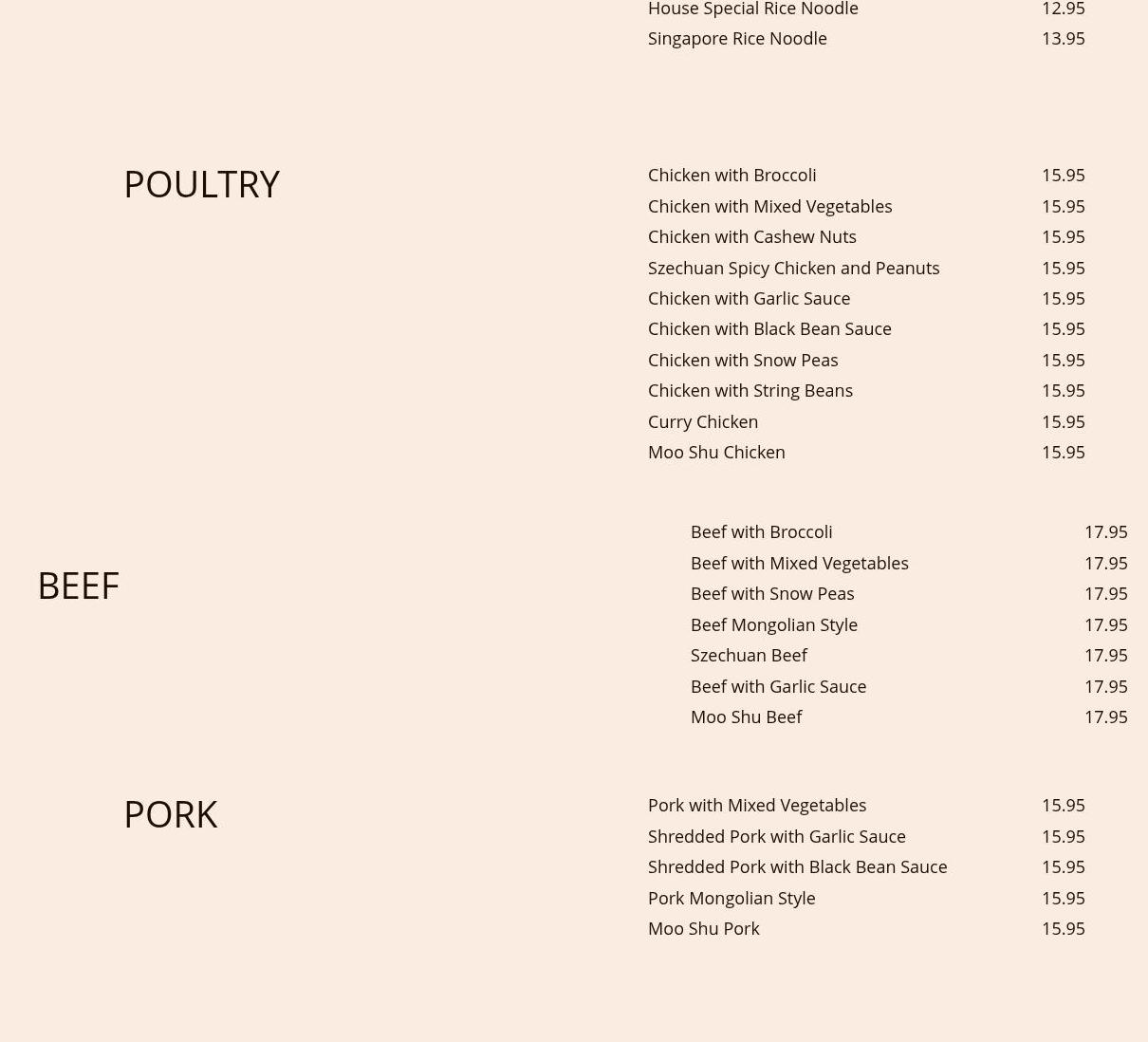 House Special Rice Noodle 12.95
Singapore Rice Noodle 13.95

POULTRY

Chicken with Broccoli 15.95
Chicken with Mixed Vegetables 15.95
Chicken with Cashew Nuts 15.95
Szechuan Spicy Chicken and Peanuts 15.95
Chicken with Garlic Sauce 15.95
Chicken with Black Bean Sauce 15.95
Chicken with Snow Peas 15.95
Chicken with String Beans 15.95
Curry Chicken 15.95
Moo Shu Chicken 15.95

BEEF

Beef with Broccoli 17.95
Beef with Mixed Vegetables 17.95
Beef with Snow Peas 17.95
Beef Mongolian Style 17.95
Szechuan Beef 17.95
Beef with Garlic Sauce 17.95
Moo Shu Beef 17.95

PORK

Pork with Mixed Vegetables 15.95
Shredded Pork with Garlic Sauce 15.95
Shredded Pork with Black Bean Sauce 15.95
Pork Mongolian Style 15.95
Moo Shu Pork 15.95